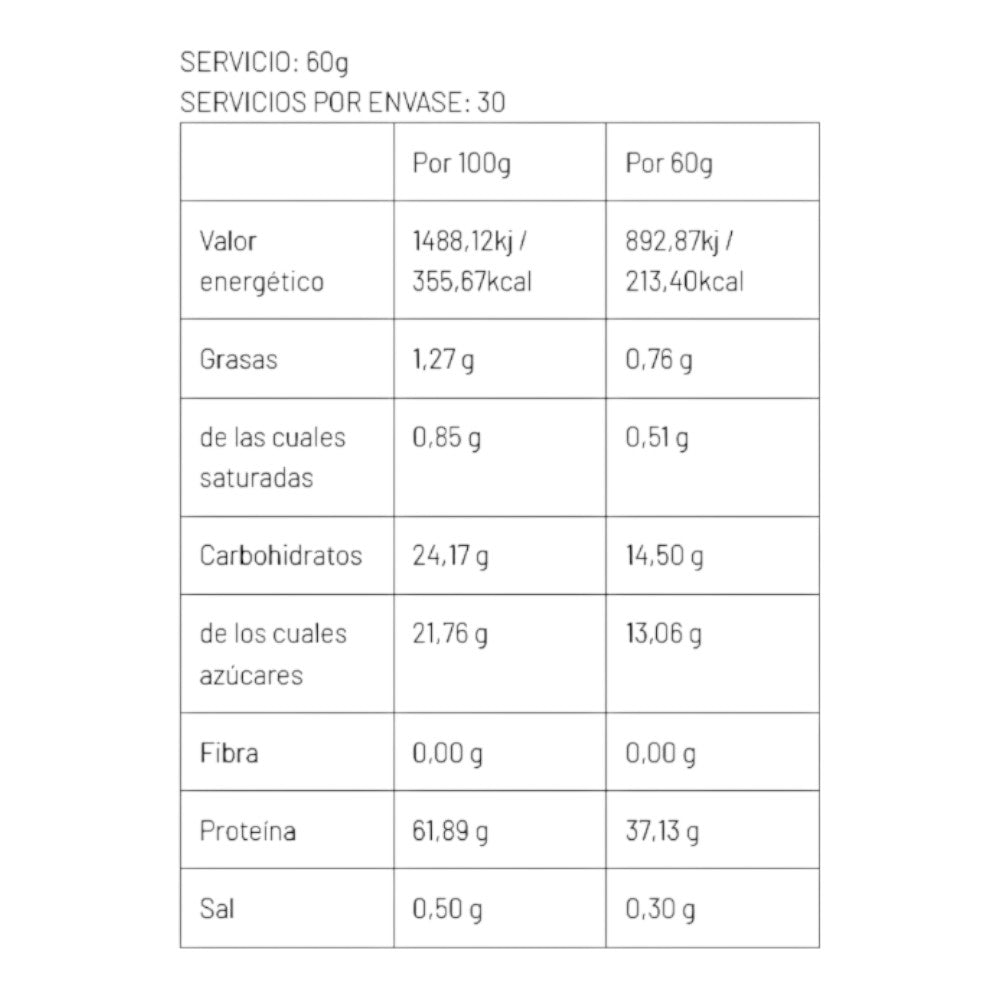 SERVICIO: 60g
SERVICIOS POR ENVASE: 30

|  | Por 100g | Por 60g |
|---|---|---|
| Valor energético | 1488,12kj / 355,67kcal | 892,87kj / 213,40kcal |
| Grasas | 1,27 g | 0,76 g |
| de las cuales saturadas | 0,85 g | 0,51 g |
| Carbohidratos | 24,17 g | 14,50 g |
| de los cuales azúcares | 21,76 g | 13,06 g |
| Fibra | 0,00 g | 0,00 g |
| Proteína | 61,89 g | 37,13 g |
| Sal | 0,50 g | 0,30 g |